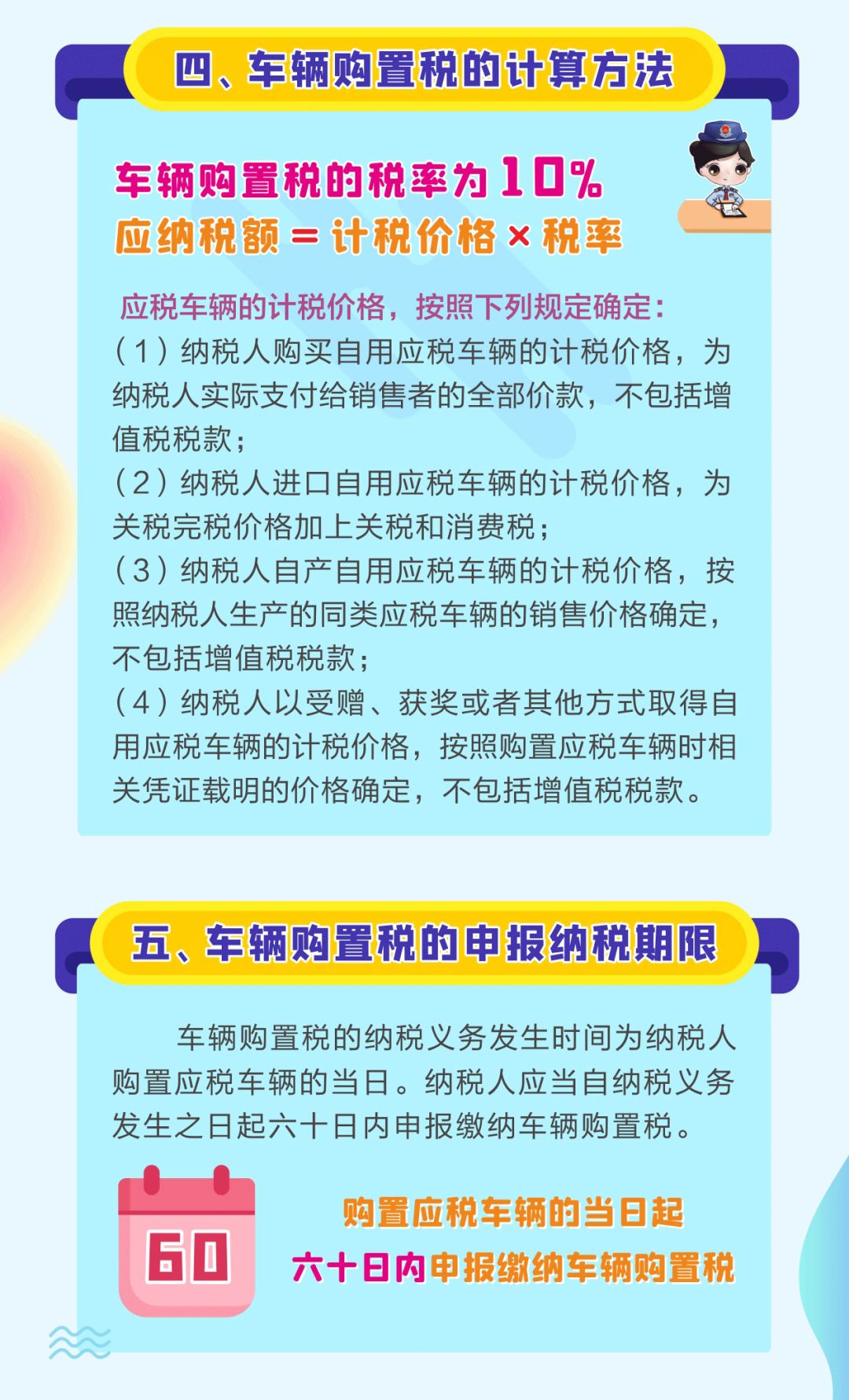 四、车辆购置税的计算方法

车辆购置税的税率为10%
应纳税额＝计税价格×税率

应税车辆的计税价格，按照下列规定确定：
（1）纳税人购买自用应税车辆的计税价格，为纳税人实际支付给销售者的全部价款，不包括增值税税款；
（2）纳税人进口自用应税车辆的计税价格，为关税完税价格加上关税和消费税；
（3）纳税人自产自用应税车辆的计税价格，按照纳税人生产的同类应税车辆的销售价格确定，不包括增值税税款；
（4）纳税人以受赠、获奖或者其他方式取得自用应税车辆的计税价格，按照购置应税车辆时相关凭证载明的价格确定，不包括增值税税款。

五、车辆购置税的申报纳税期限

车辆购置税的纳税义务发生时间为纳税人购置应税车辆的当日。纳税人应当自纳税义务发生之日起六十日内申报缴纳车辆购置税。

60

购置应税车辆的当日起
六十日内申报缴纳车辆购置税